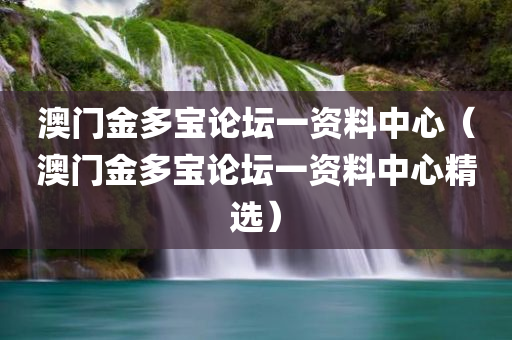 澳门金多宝论坛一资料中心（澳门金多宝论坛一资料中心精选）